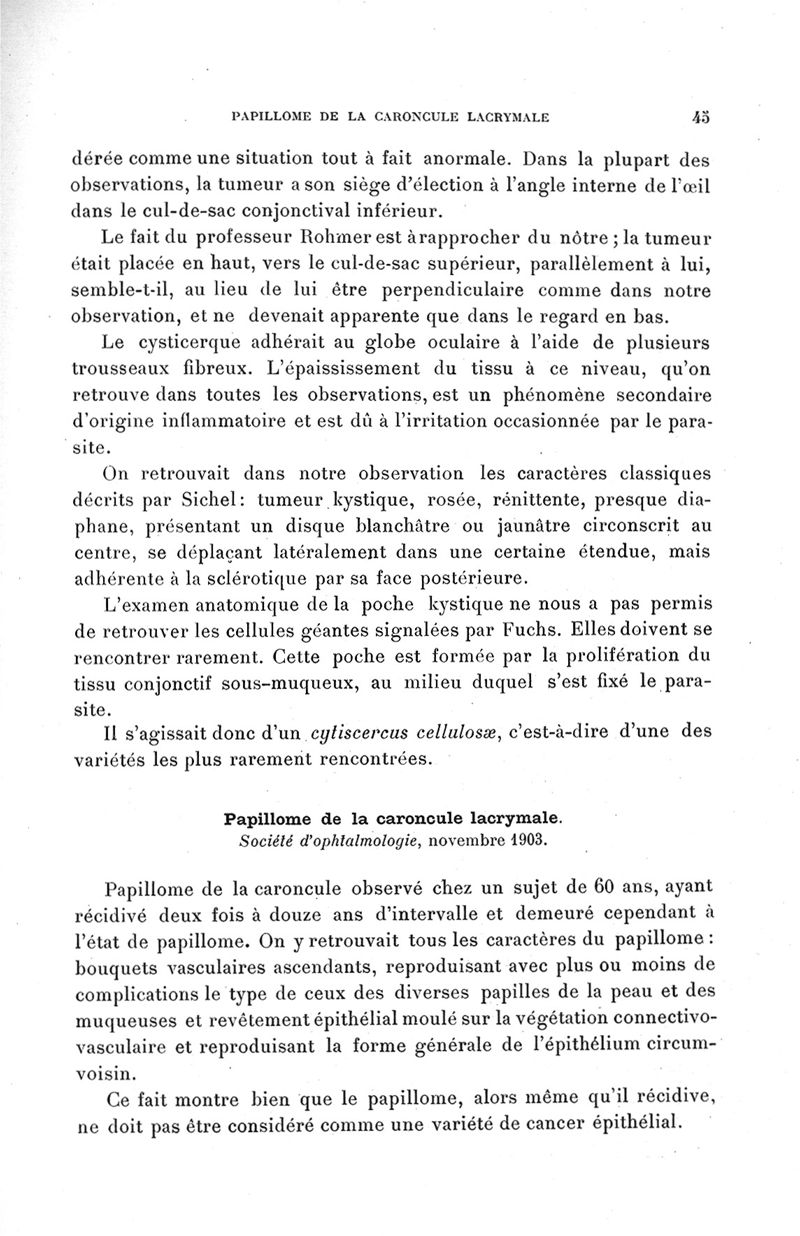 PAPILLOME DE LA CARONCULE LACRYMALE 45

dérée comme une situation tout à fait anormale. Dans la plupart des observations, la tumeur a son siège d'élection à l'angle interne de l'œil dans le cul-de-sac conjonctival inférieur.

Le fait du professeur Rohmer est à rapprocher du nôtre ; la tumeur était placée en haut, vers le cul-de-sac supérieur, parallèlement à lui, semble-t-il, au lieu de lui être perpendiculaire comme dans notre observation, et ne devenait apparente que dans le regard en bas.

Le cysticerque adhérait au globe oculaire à l'aide de plusieurs trousseaux fibreux. L'épaississement du tissu à ce niveau, qu'on retrouve dans toutes les observations, est un phénomène secondaire d'origine inflammatoire et est dû à l'irritation occasionnée par le parasite.

On retrouvait dans notre observation les caractères classiques décrits par Sichel : tumeur kystique, rosée, rénittente, presque diaphane, présentant un disque blanchâtre ou jaunâtre circonscrit au centre, se déplaçant latéralement dans une certaine étendue, mais adhérente à la sclérotique par sa face postérieure.

L'examen anatomique de la poche kystique ne nous a pas permis de retrouver les cellules géantes signalées par Fuchs. Elles doivent se rencontrer rarement. Cette poche est formée par la prolifération du tissu conjonctif sous-muqueux, au milieu duquel s'est fixé le parasite.

Il s'agissait donc d'un cytiscercus cellulosæ, c'est-à-dire d'une des variétés les plus rarement rencontrées.

Papillome de la caroncule lacrymale.
Société d'ophtalmologie, novembre 1903.

Papillome de la caroncule observé chez un sujet de 60 ans, ayant récidivé deux fois à douze ans d'intervalle et demeuré cependant à l'état de papillome. On y retrouvait tous les caractères du papillome : bouquets vasculaires ascendants, reproduisant avec plus ou moins de complications le type de ceux des diverses papilles de la peau et des muqueuses et revêtement épithélial moulé sur la végétation connectivo-vasculaire et reproduisant la forme générale de l'épithélium circumvoisin.

Ce fait montre bien que le papillome, alors même qu'il récidive, ne doit pas être considéré comme une variété de cancer épithélial.